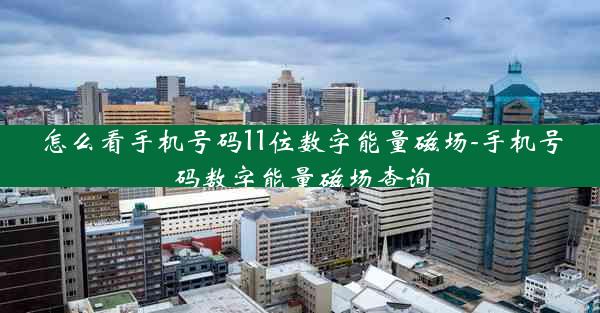 怎么看手机号码11位数字能量磁场-手机号码数字能量磁场查询